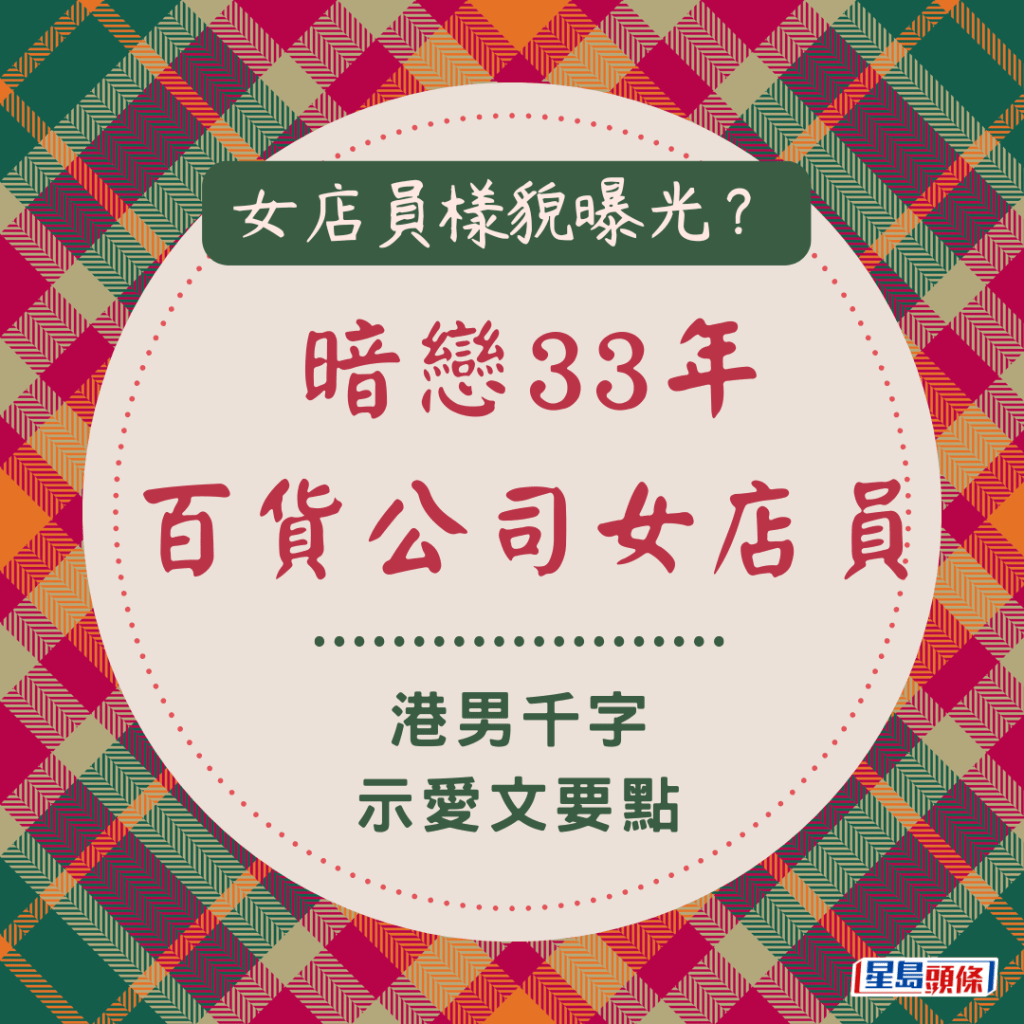 女店員樣貌曝光？

暗戀33年
百貨公司女店員

港男千字
示愛文要點

星島頭條